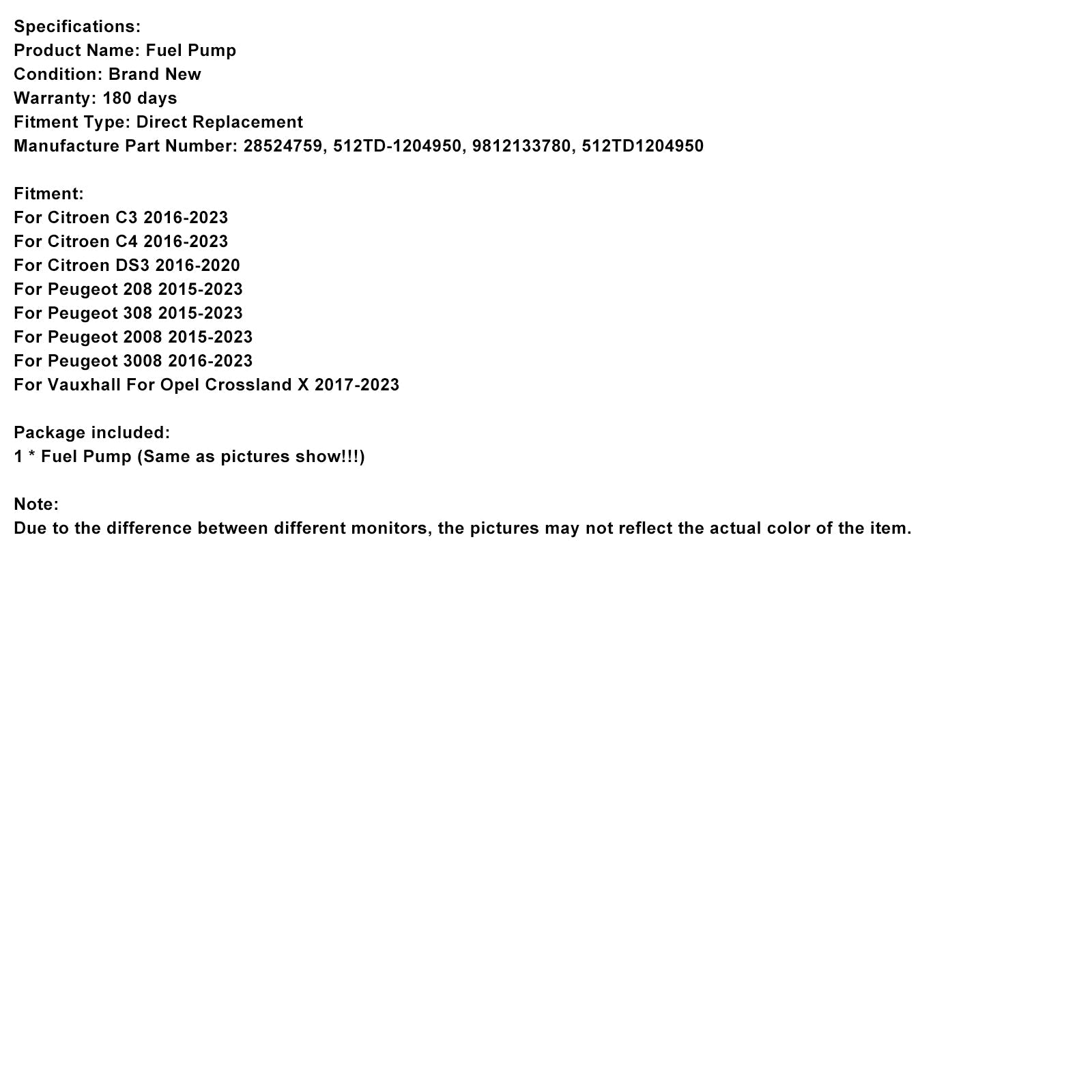 Specifications:
Product Name: Fuel Pump
Condition: Brand New
Warranty: 180 days
Fitment Type: Direct Replacement
Manufacture Part Number: 28524759, 512TD-1204950, 9812133780, 512TD1204950

Fitment:
For Citroen C3 2016-2023
For Citroen C4 2016-2023
For Citroen DS3 2016-2020
For Peugeot 208 2015-2023
For Peugeot 308 2015-2023
For Peugeot 2008 2015-2023
For Peugeot 3008 2016-2023
For Vauxhall For Opel Crossland X 2017-2023

Package included:
1 * Fuel Pump (Same as pictures show!!!)

Note:
Due to the difference between different monitors, the pictures may not reflect the actual color of the item.